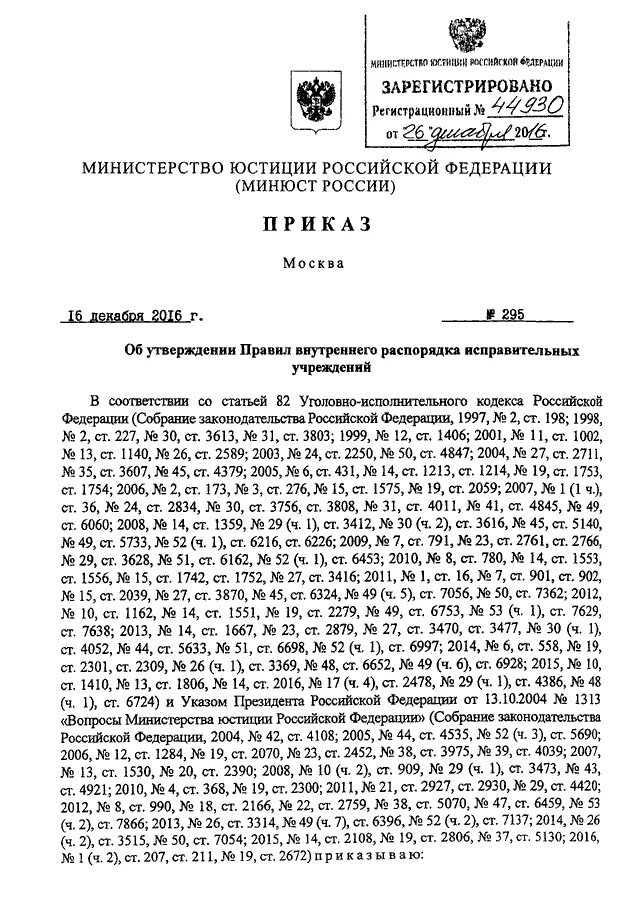 МИНИСТЕРСТВО ЮСТИЦИИ РОССИЙСКОЙ ФЕДЕРАЦИИ
ЗАРЕГИСТРИРОВАНО
Регистрационный № 44930
от 26 декабря 2016.

МИНИСТЕРСТВО ЮСТИЦИИ РОССИЙСКОЙ ФЕДЕРАЦИИ
(МИНЮСТ РОССИИ)

ПРИКАЗ

Москва

16 декабря 2016 г. № 295

Об утверждении Правил внутреннего распорядка исправительных учреждений

В соответствии со статьей 82 Уголовно-исполнительного кодекса Российской Федерации (Собрание законодательства Российской Федерации, 1997, № 2, ст. 198; 1998, № 2, ст. 227, № 30, ст. 3613, № 31, ст. 3803; 1999, № 12, ст. 1406; 2001, № 11, ст. 1002, № 13, ст. 1140, № 26, ст. 2589; 2003, № 24, ст. 2250, № 50, ст. 4847; 2004, № 27, ст. 2711, № 35, ст. 3607, № 45, ст. 4379; 2005, № 6, ст. 431, № 14, ст. 1213, ст. 1214, № 19, ст. 1753, ст. 1754; 2006, № 2, ст. 173, № 3, ст. 276, № 15, ст. 1575, № 19, ст. 2059; 2007, № 1 (1 ч.), ст. 36, № 24, ст. 2834, № 30, ст. 3756, ст. 3808, № 31, ст. 4011, № 41, ст. 4845, № 49, ст. 6060; 2008, № 14, ст. 1359, № 29 (ч. 1), ст. 3412, № 30 (ч. 2), ст. 3616, № 45, ст. 5140, № 49, ст. 5733, № 52 (ч. 1), ст. 6216, ст. 6226; 2009, № 7, ст. 791, № 23, ст. 2761, ст. 2766, № 29, ст. 3628, № 51, ст. 6162, № 52 (ч. 1), ст. 6453; 2010, № 8, ст. 780, № 14, ст. 1553, ст. 1556, № 15, ст. 1742, ст. 1752, № 27, ст. 3416; 2011, № 1, ст. 16, № 7, ст. 901, ст. 902, № 15, ст. 2039, № 27, ст. 3870, № 45, ст. 6324, № 49 (ч. 5), ст. 7056, № 50, ст. 7362; 2012, № 10, ст. 1162, № 14, ст. 1551, № 19, ст. 2279, № 49, ст. 6753, № 53 (ч. 1), ст. 7629, ст. 7638; 2013, № 14, ст. 1667, № 23, ст. 2879, № 27, ст. 3470, ст. 3477, № 30 (ч. 1), ст. 4052, № 44, ст. 5633, № 51, ст. 6698, № 52 (ч. 1), ст. 6997; 2014, № 6, ст. 558, № 19, ст. 2301, ст. 2309, № 26 (ч. 1), ст. 3369, № 48, ст. 6652, № 49 (ч. 6), ст. 6928; 2015, № 10, ст. 1410, № 13, ст. 1806, № 14, ст. 2016, № 17 (ч. 4), ст. 2478, № 29 (ч. 1), ст. 4386, № 48 (ч. 1), ст. 6724) и Указом Президента Российской Федерации от 13.10.2004 № 1313 «Вопросы Министерства юстиции Российской Федерации» (Собрание законодательства Российской Федерации, 2004, № 42, ст. 4108; 2005, № 44, ст. 4535, № 52 (ч. 3), ст. 5690; 2006, № 12, ст. 1284, № 19, ст. 2070, № 23, ст. 2452, № 38, ст. 3975, № 39, ст. 4039; 2007, № 13, ст. 1530, № 20, ст. 2390; 2008, № 10 (ч. 2), ст. 909, № 29 (ч. 1), ст. 3473, № 43, ст. 4921; 2010, № 4, ст. 368, № 19, ст. 2300; 2011, № 21, ст. 2927, ст. 2930, № 29, ст. 4420; 2012, № 8, ст. 990, № 18, ст. 2166, № 22, ст. 2759, № 38, ст. 5070, № 47, ст. 6459, № 53 (ч. 2), ст. 7866; 2013, № 26, ст. 3314, № 49 (ч. 7), ст. 6396, № 52 (ч. 2), ст. 7137; 2014, № 26 (ч. 2), ст. 3515, № 50, ст. 7054; 2015, № 14, ст. 2108, № 19, ст. 2806, № 37, ст. 5130; 2016, № 1 (ч. 2), ст. 207, ст. 211, № 19, ст. 2672) приказываю: